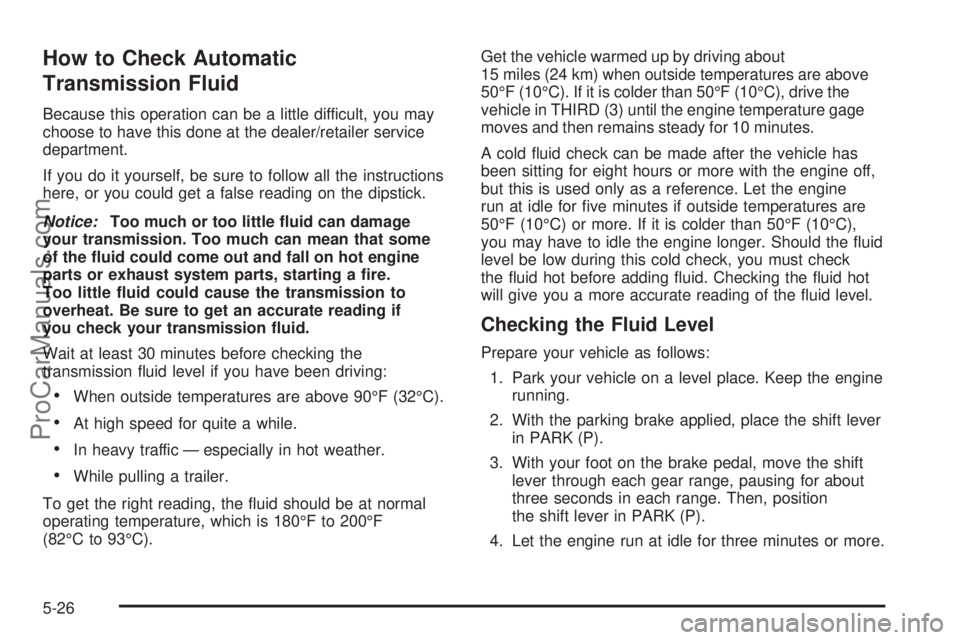 How to Check Automatic Transmission Fluid

Because this operation can be a little difficult, you may choose to have this done at the dealer/retailer service department.

If you do it yourself, be sure to follow all the instructions here, or you could get a false reading on the dipstick.

Notice: Too much or too little fluid can damage your transmission. Too much can mean that some of the fluid could come out and fall on hot engine parts or exhaust system parts, starting a fire. Too little fluid could cause the transmission to overheat. Be sure to get an accurate reading if you check your transmission fluid.

Wait at least 30 minutes before checking the transmission fluid level if you have been driving:

• When outside temperatures are above 90°F (32°C).

• At high speed for quite a while.

• In heavy traffic — especially in hot weather.

• While pulling a trailer.

To get the right reading, the fluid should be at normal operating temperature, which is 180°F to 200°F (82°C to 93°C).

Get the vehicle warmed up by driving about 15 miles (24 km) when outside temperatures are above 50°F (10°C). If it is colder than 50°F (10°C), drive the vehicle in THIRD (3) until the engine temperature gage moves and then remains steady for 10 minutes.

A cold fluid check can be made after the vehicle has been sitting for eight hours or more with the engine off, but this is used only as a reference. Let the engine run at idle for five minutes if outside temperatures are 50°F (10°C) or more. If it is colder than 50°F (10°C), you may have to idle the engine longer. Should the fluid level be low during this cold check, you must check the fluid hot before adding fluid. Checking the fluid hot will give you a more accurate reading of the fluid level.

Checking the Fluid Level

Prepare your vehicle as follows:

1. Park your vehicle on a level place. Keep the engine running.

2. With the parking brake applied, place the shift lever in PARK (P).

3. With your foot on the brake pedal, move the shift lever through each gear range, pausing for about three seconds in each range. Then, position the shift lever in PARK (P).

4. Let the engine run at idle for three minutes or more.

5-26

ProCarManuals.com

carmanualsonline.info